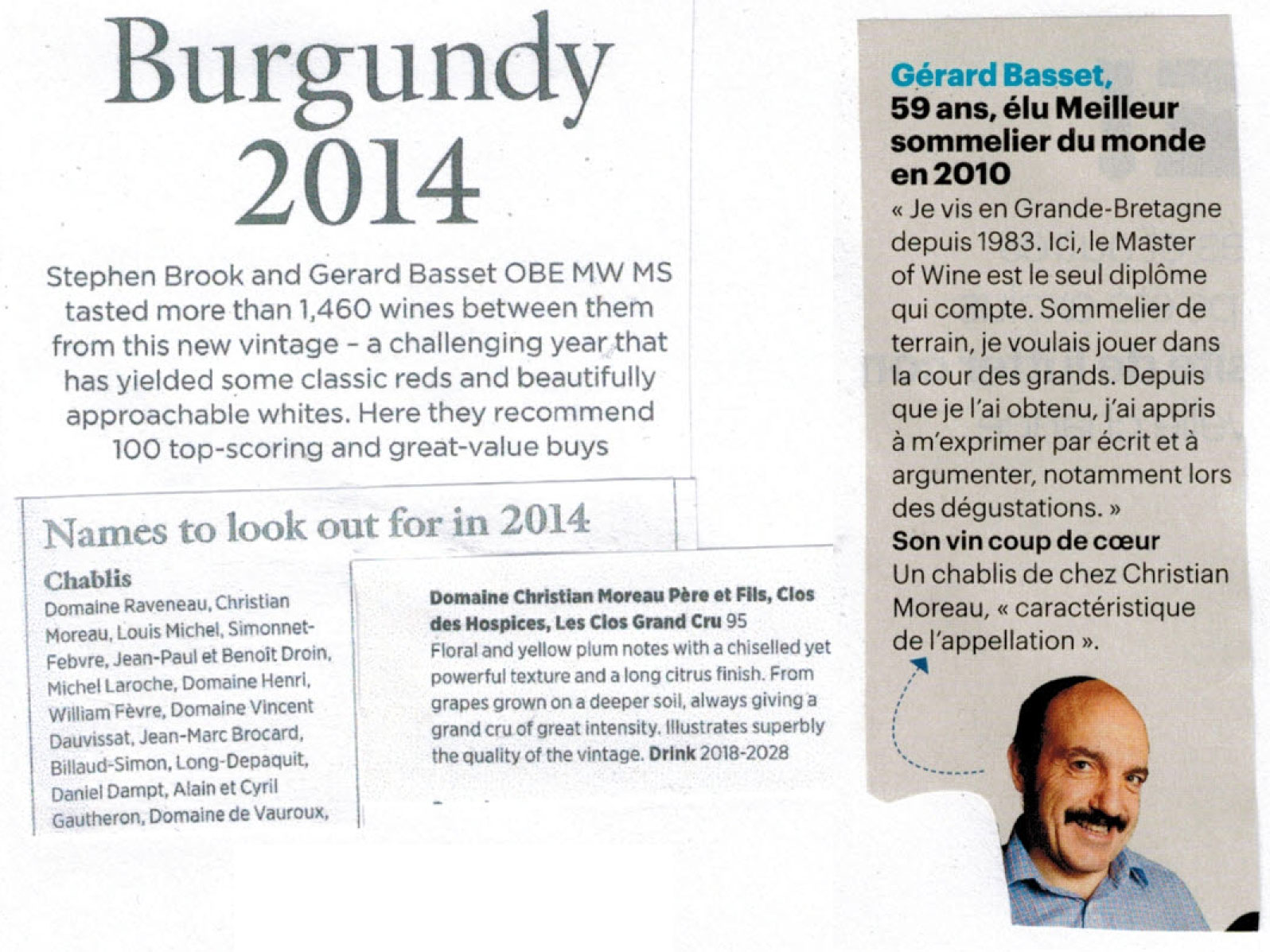 Burgundy 2014

Stephen Brook and Gerard Basset OBE MW MS tasted more than 1,460 wines between them from this new vintage – a challenging year that has yielded some classic reds and beautifully approachable whites. Here they recommend 100 top-scoring and great-value buys

Names to look out for in 2014

Chablis
Domaine Raveneau, Christian Moreau, Louis Michel, Simonnet-Febvre, Jean-Paul et Benoît Droin, Michel Laroche, Domaine Henri, William Fèvre, Domaine Vincent Dauvissat, Jean-Marc Brocard, Billaud-Simon, Long-Depaquit, Daniel Dampt, Alain et Cyril Gautheron, Domaine de Vauroux,

Domaine Christian Moreau Père et Fils, Clos des Hospices, Les Clos Grand Cru 95
Floral and yellow plum notes with a chiselled yet powerful texture and a long citrus finish. From grapes grown on a deeper soil, always giving a grand cru of great intensity. Illustrates superbly the quality of the vintage. Drink 2018-2028

Gérard Basset,
59 ans, élu Meilleur sommelier du monde en 2010
« Je vis en Grande-Bretagne depuis 1983. Ici, le Master of Wine est le seul diplôme qui compte. Sommelier de terrain, je voulais jouer dans la cour des grands. Depuis que je l'ai obtenu, j'ai appris à m'exprimer par écrit et à argumenter, notamment lors des dégustations. »
Son vin coup de cœur
Un chablis de chez Christian Moreau, « caractéristique de l'appellation ».